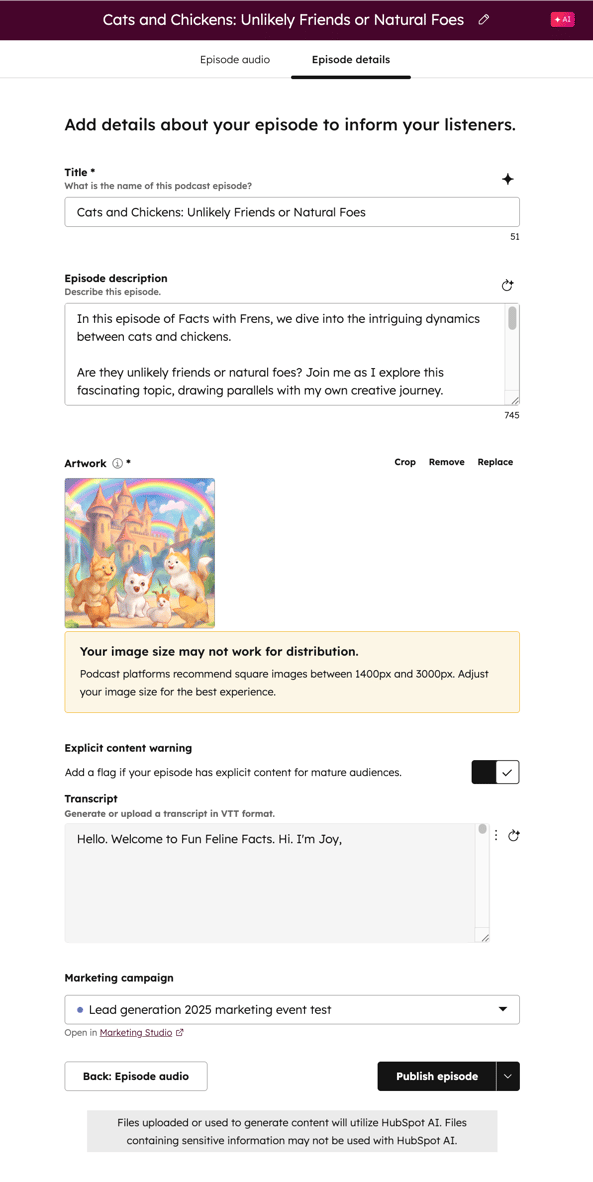 Cats and Chickens: Unlikely Friends or Natural Foes

AI

Episode audio

Episode details

Add details about your episode to inform your listeners.

Title *
What is the name of this podcast episode?

Cats and Chickens: Unlikely Friends or Natural Foes

51

Episode description
Describe this episode.

In this episode of Facts with Frens, we dive into the intriguing dynamics between cats and chickens.

Are they unlikely friends or natural foes? Join me as I explore this fascinating topic, drawing parallels with my own creative journey.

745

Artwork *

Crop Remove Replace

Your image size may not work for distribution.

Podcast platforms recommend square images between 1400px and 3000px. Adjust your image size for the best experience.

Explicit content warning

Add a flag if your episode has explicit content for mature audiences.

Transcript
Generate or upload a transcript in VTT format.

Hello. Welcome to Fun Feline Facts. Hi. I'm Joy,

Marketing campaign

Lead generation 2025 marketing event test

Open in Marketing Studio

Back: Episode audio

Publish episode

Files uploaded or used to generate content will utilize HubSpot AI. Files containing sensitive information may not be used with HubSpot AI.